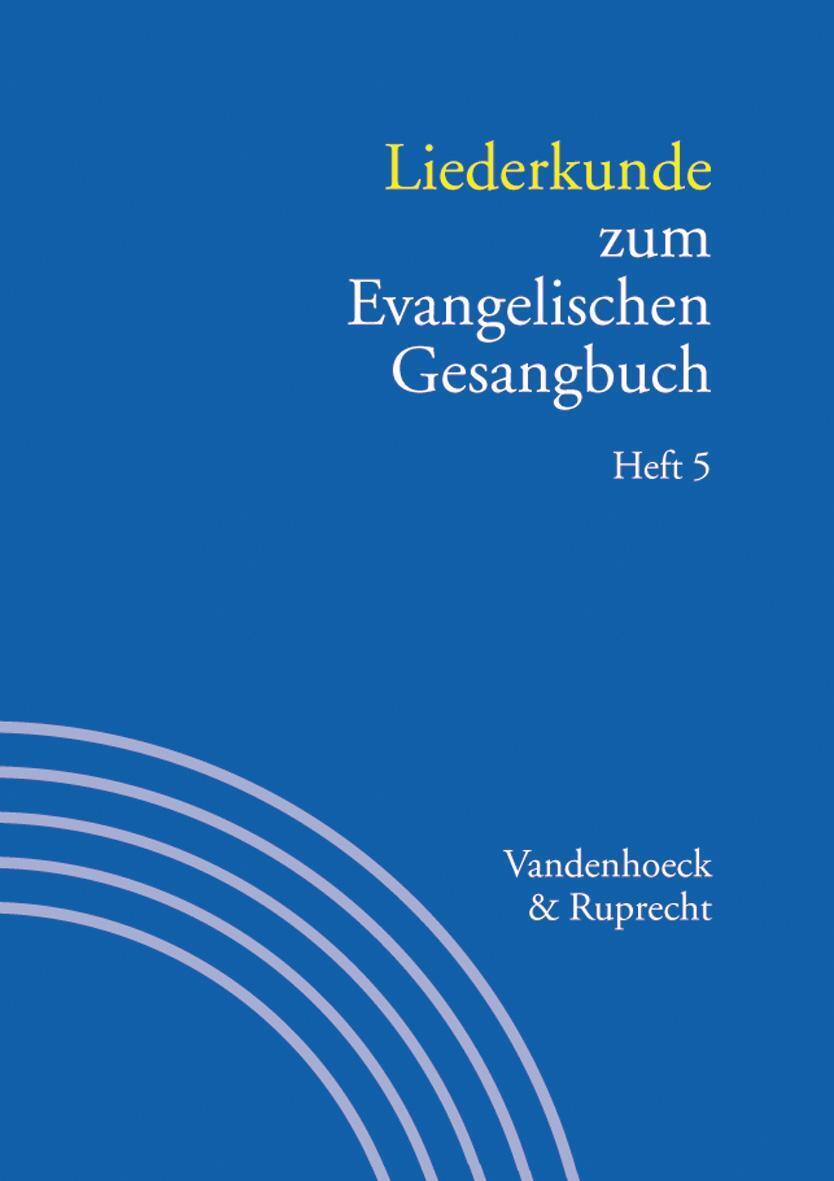 Liederkunde
zum
Evangelischen
Gesangbuch

Heft 5

Vandenhoeck
& Ruprecht